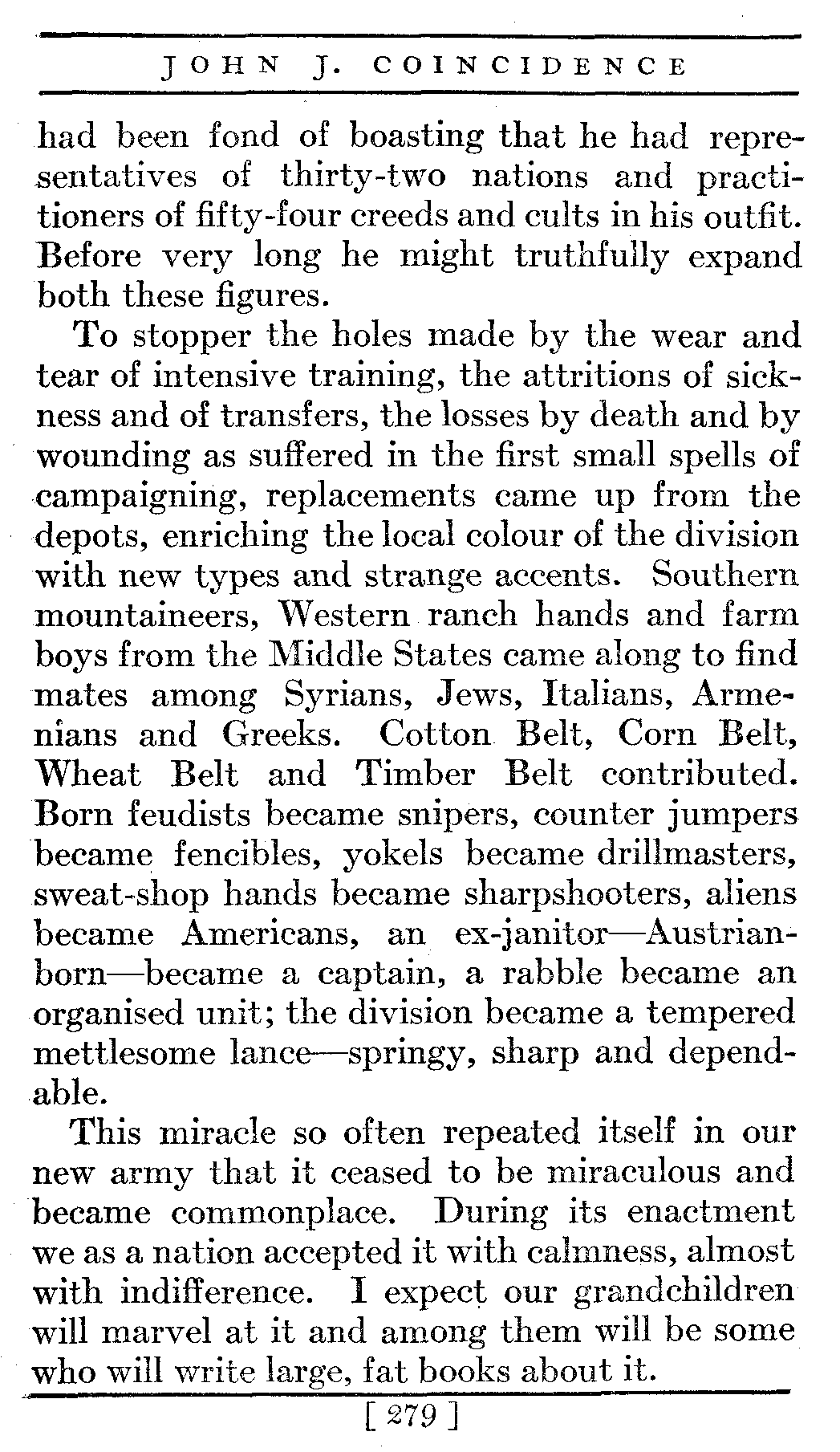 JOHN J. COINCIDENCE

had been fond of boasting that he had representatives of thirty-two nations and practitioners of fifty-four creeds and cults in his outfit. Before very long he might truthfully expand both these figures.

To stopper the holes made by the wear and tear of intensive training, the attritions of sickness and of transfers, the losses by death and by wounding as suffered in the first small spells of campaigning, replacements came up from the depots, enriching the local colour of the division with new types and strange accents. Southern mountaineers, Western ranch hands and farm boys from the Middle States came along to find mates among Syrians, Jews, Italians, Armenians and Greeks. Cotton Belt, Corn Belt, Wheat Belt and Timber Belt contributed. Born feudists became snipers, counter jumpers became fencibles, yokels became drillmasters, sweat-shop hands became sharpshooters, aliens became Americans, an ex-janitor—Austrian-born—became a captain, a rabble became an organised unit; the division became a tempered mettlesome lance—springy, sharp and dependable.

This miracle so often repeated itself in our new army that it ceased to be miraculous and became commonplace. During its enactment we as a nation accepted it with calmness, almost with indifference. I expect our grandchildren will marvel at it and among them will be some who will write large, fat books about it.

[ 279 ]